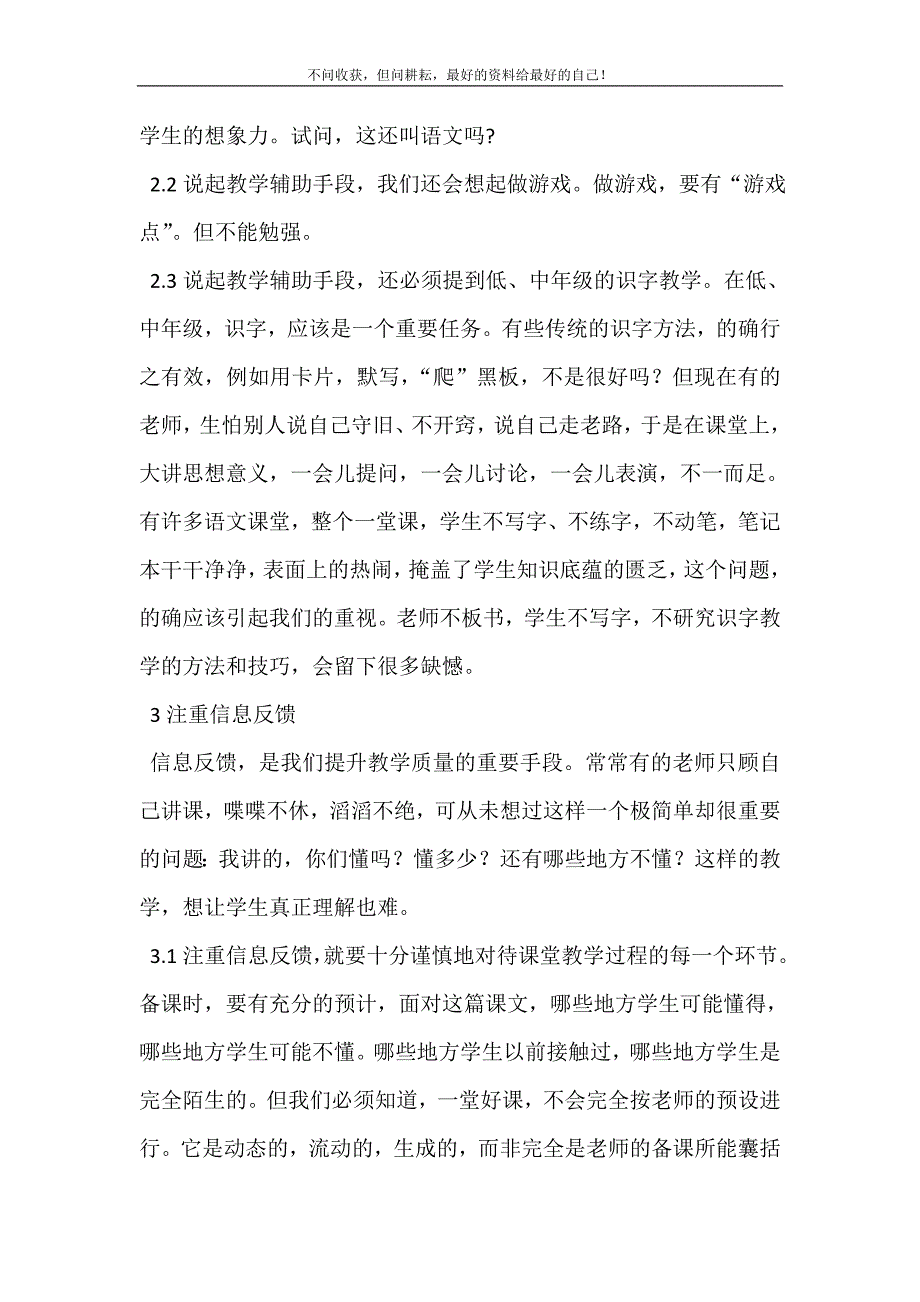 不问收获，但问耕耘，最好的资料给最好的自己！

学生的想象力。试问，这还叫语文吗?

2.2 说起教学辅助手段，我们还会想起做游戏。做游戏，要有“游戏点”。但不能勉强。

2.3 说起教学辅助手段，还必须提到低、中年级的识字教学。在低、中年级，识字，应该是一个重要任务。有些传统的识字方法，的确行之有效，例如用卡片，默写，“爬”黑板，不是很好吗？但现在有的老师，生怕别人说自己守旧、不开窍，说自己走老路，于是在课堂上，大讲思想意义，一会儿提问，一会儿讨论，一会儿表演，不一而足。有许多语文课堂，整个一堂课，学生不写字、不练字，不动笔，笔记本干干净净，表面上的热闹，掩盖了学生知识底蕴的匮乏，这个问题，的确应该引起我们的重视。老师不板书，学生不写字，不研究识字教学的方法和技巧，会留下很多缺憾。

3 注重信息反馈

信息反馈，是我们提升教学质量的重要手段。常常有的老师只顾自己讲课，喋喋不休，滔滔不绝，可从未想过这样一个极简单却很重要的问题：我讲的，你们懂吗？懂多少？还有哪些地方不懂？这样的教学，想让学生真正理解也难。

3.1 注重信息反馈，就要十分谨慎地对待课堂教学过程的每一个环节。备课时，要有充分的预计，面对这篇课文，哪些地方学生可能懂得，哪些地方学生可能不懂。哪些地方学生以前接触过，哪些地方学生是完全陌生的。但我们必须知道，一堂好课，不会完全按老师的预设进行。它是动态的，流动的，生成的，而非完全是老师的备课所能囊括